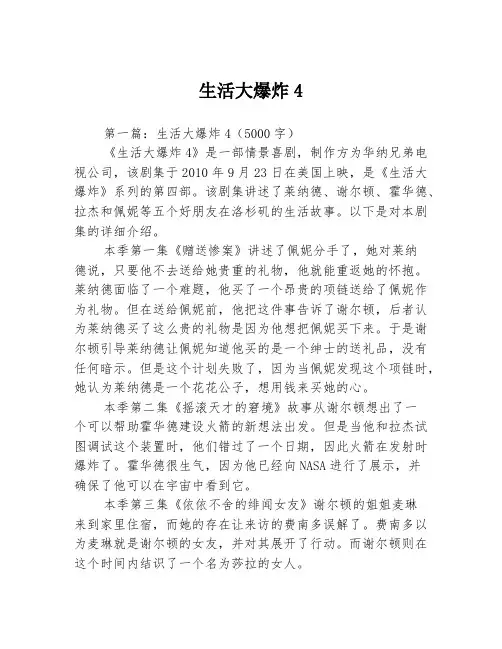 生活大爆炸 4

第一篇：生活大爆炸 4（5000 字）

《生活大爆炸 4》是一部情景喜剧，制作方为华纳兄弟电视公司，该剧集于 2010 年 9 月 23 日在美国上映，是《生活大爆炸》系列的第四部。该剧集讲述了莱纳德、谢尔顿、霍华德、拉杰和佩妮等五个好朋友在洛杉矶的生活故事。以下是对本剧集的详细介绍。

本季第一集《赠送惨案》讲述了佩妮分手了，她对莱纳德说，只要他不去送给她贵重的礼物，他就能重返她的怀抱。莱纳德面临了一个难题，他买了一个昂贵的项链送给了佩妮作为礼物。但在送给佩妮前，他把这件事告诉了谢尔顿，后者认为莱纳德买了这么贵的礼物是因为他想把佩妮买下来。于是谢尔顿引导莱纳德让佩妮知道他买的是一个绅士的送礼品，没有任何暗示。但是这个计划失败了，因为当佩妮发现这个项链时，她认为莱纳德是一个花花公子，想用钱来买她的心。

本季第二集《摇滚天才的窘境》故事从谢尔顿想出了一个可以帮助霍华德建设火箭的新想法出发。但是当他和拉杰试图调试这个装置时，他们错过了一个日期，因此火箭在发射时爆炸了。霍华德很生气，因为他已经向 NASA 进行了展示，并确保了他可以在宇宙中看到它。

本季第三集《依依不舍的绯闻女友》谢尔顿的姐姐麦琳来到家里住宿，而她的存在让来访的费南多误解了。费南多以为麦琳就是谢尔顿的女友，并对其展开了行动。而谢尔顿则在这个时间内结识了一个名为莎拉的女人。